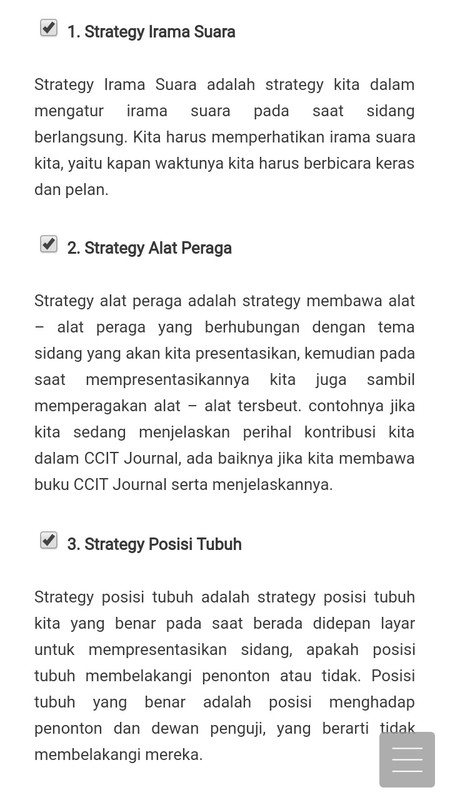 1. Strategy Irama Suara

Strategy Irama Suara adalah strategy kita dalam mengatur irama suara pada saat sidang berlangsung. Kita harus memperhatikan irama suara kita, yaitu kapan waktunya kita harus berbicara keras dan pelan.

2. Strategy Alat Peraga

Strategy alat peraga adalah strategy membawa alat – alat peraga yang berhubungan dengan tema sidang yang akan kita presentasikan, kemudian pada saat mempresentasikannya kita juga sambil memperagakan alat – alat tersbeut. contohnya jika kita sedang menjelaskan perihal kontribusi kita dalam CCIT Journal, ada baiknya jika kita membawa buku CCIT Journal serta menjelaskannya.

3. Strategy Posisi Tubuh

Strategy posisi tubuh adalah strategy posisi tubuh kita yang benar pada saat berada didepan layar untuk mempresentasikan sidang, apakah posisi tubuh membelakangi penonton atau tidak. Posisi tubuh yang benar adalah posisi menghadap penonton dan dewan penguji, yang berarti tidak membelakangi mereka.